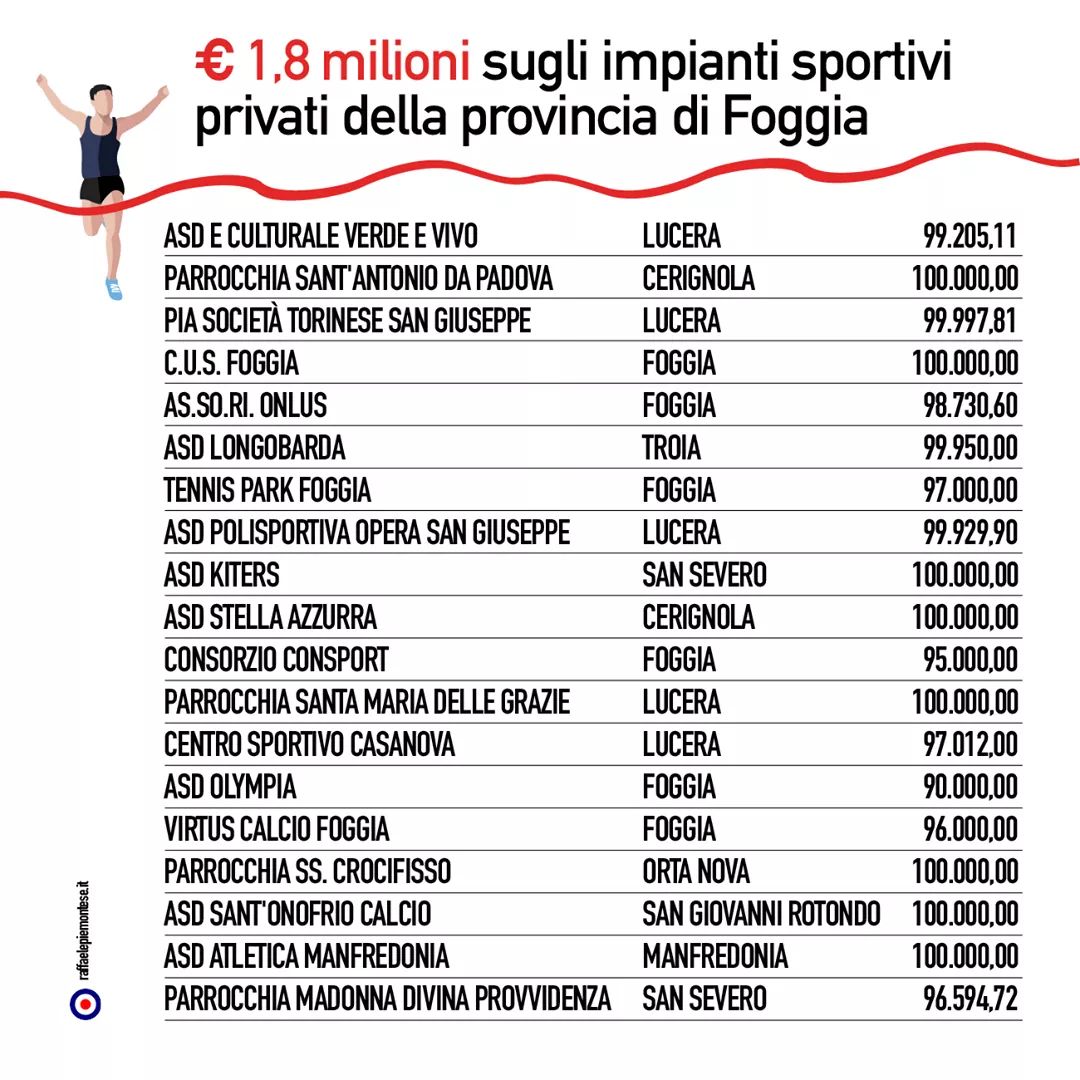 € 1,8 milioni sugli impianti sportivi privati della provincia di Foggia

| | | |
|---|---|---|
| ASD E CULTURALE VERDE E VIVO | LUCERA | 99.205,11 |
| PARROCCHIA SANT'ANTONIO DA PADOVA | CERIGNOLA | 100.000,00 |
| PIA SOCIETÀ TORINESE SAN GIUSEPPE | LUCERA | 99.997,81 |
| C.U.S. FOGGIA | FOGGIA | 100.000,00 |
| AS.SO.RI. ONLUS | FOGGIA | 98.730,60 |
| ASD LONGOBARDA | TROIA | 99.950,00 |
| TENNIS PARK FOGGIA | FOGGIA | 97.000,00 |
| ASD POLISPORTIVA OPERA SAN GIUSEPPE | LUCERA | 99.929,90 |
| ASD KITERS | SAN SEVERO | 100.000,00 |
| ASD STELLA AZZURRA | CERIGNOLA | 100.000,00 |
| CONSORZIO CONSPORT | FOGGIA | 95.000,00 |
| PARROCCHIA SANTA MARIA DELLE GRAZIE | LUCERA | 100.000,00 |
| CENTRO SPORTIVO CASANOVA | LUCERA | 97.012,00 |
| ASD OLYMPIA | FOGGIA | 90.000,00 |
| VIRTUS CALCIO FOGGIA | FOGGIA | 96.000,00 |
| PARROCCHIA SS. CROCIFISSO | ORTA NOVA | 100.000,00 |
| ASD SANT'ONOFRIO CALCIO | SAN GIOVANNI ROTONDO | 100.000,00 |
| ASD ATLETICA MANFREDONIA | MANFREDONIA | 100.000,00 |
| PARROCCHIA MADONNA DIVINA PROVVIDENZA | SAN SEVERO | 96.594,72 |

raffaelepiemontese.it